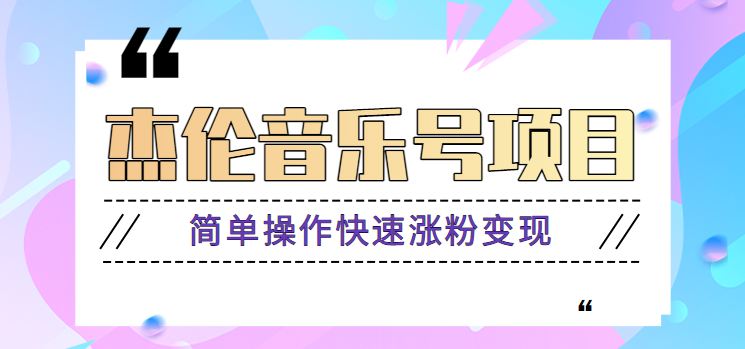 “

杰伦音乐号项目

// 简单操作快速涨粉变现 //

“